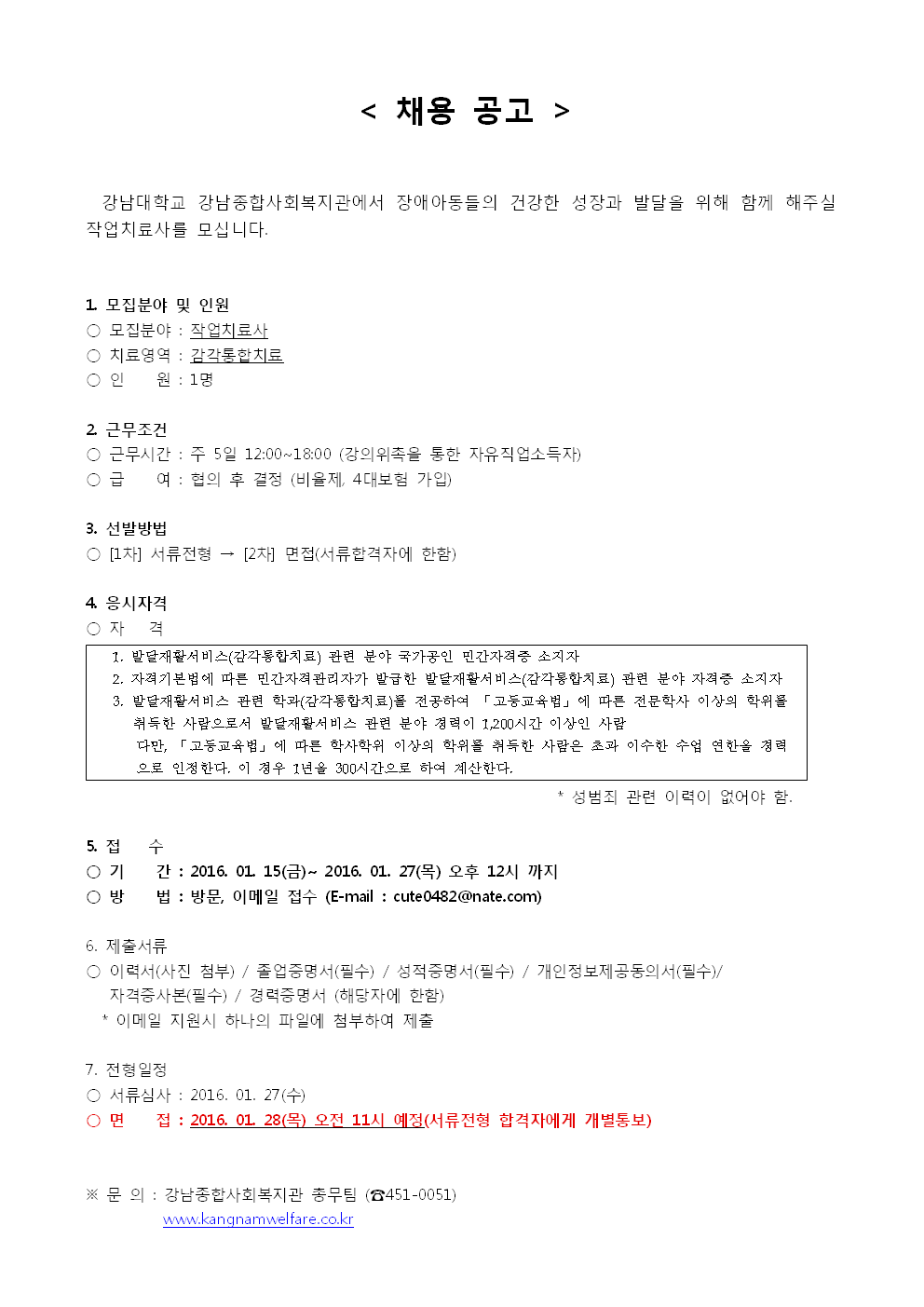 < 채용 공고 >

강남대학교 강남종합사회복지관에서 장애아동들의 건강한 성장과 발달을 위해 함께 해주실 작업치료사를 모십니다.

1. 모집분야 및 인원
○ 모집분야 : 작업치료사
○ 치료영역 : 감각통합치료
○ 인 원 : 1명

2. 근무조건
○ 근무시간 : 주 5일 12:00~18:00 (강의위촉을 통한 자유직업소득자)
○ 급 여 : 협의 후 결정 (비율제, 4대보험 가입)

3. 선발방법
○ [1차] 서류전형 → [2차] 면접(서류합격자에 한함)

4. 응시자격
○ 자 격

1. 발달재활서비스(감각통합치료) 관련 분야 국가공인 민간자격증 소지자
2. 자격기본법에 따른 민간자격관리자가 발급한 발달재활서비스(감각통합치료) 관련 분야 자격증 소지자
3. 발달재활서비스 관련 학과(감각통합치료)를 전공하여 「고등교육법」에 따른 전문학사 이상의 학위를 취득한 사람으로서 발달재활서비스 관련 분야 경력이 1,200시간 이상인 사람
다만, 「고등교육법」에 따른 학사학위 이상의 학위를 취득한 사람은 초과 이수한 수업 연한을 경력으로 인정한다. 이 경우 1년을 300시간으로 하여 계산한다.

* 성범죄 관련 이력이 없어야 함.

5. 접 수
○ 기 간 : 2016. 01. 15(금)~ 2016. 01. 27(목) 오후 12시 까지
○ 방 법 : 방문, 이메일 접수 (E-mail : cute0482@nate.com)

6. 제출서류
○ 이력서(사진 첨부) / 졸업증명서(필수) / 성적증명서(필수) / 개인정보제공동의서(필수)/ 자격증사본(필수) / 경력증명서 (해당자에 한함)
* 이메일 지원시 하나의 파일에 첨부하여 제출

7. 전형일정
○ 서류심사 : 2016. 01. 27(수)
○ 면 접 : 2016. 01. 28(목) 오전 11시 예정(서류전형 합격자에게 개별통보)

※ 문 의 : 강남종합사회복지관 총무팀 (☎451-0051)
www.kangnamwelfare.co.kr